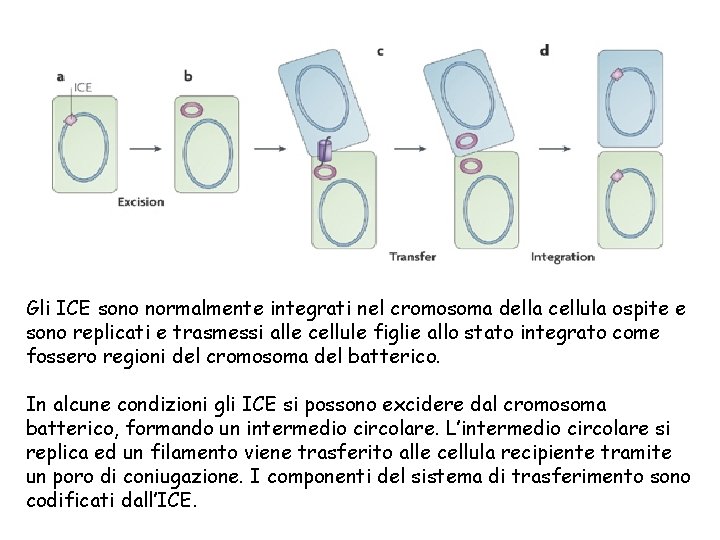 a
ICE
b
c
d
Excision
Transfer
Integration

Gli ICE sono normalmente integrati nel cromosoma della cellula ospite e sono replicati e trasmessi alle cellule figlie allo stato integrato come fossero regioni del cromosoma del batterico.

In alcune condizioni gli ICE si possono excidere dal cromosoma batterico, formando un intermedio circolare. L'intermedio circolare si replica ed un filamento viene trasferito alle cellula recipiente tramite un poro di coniugazione. I componenti del sistema di trasferimento sono codificati dall'ICE.